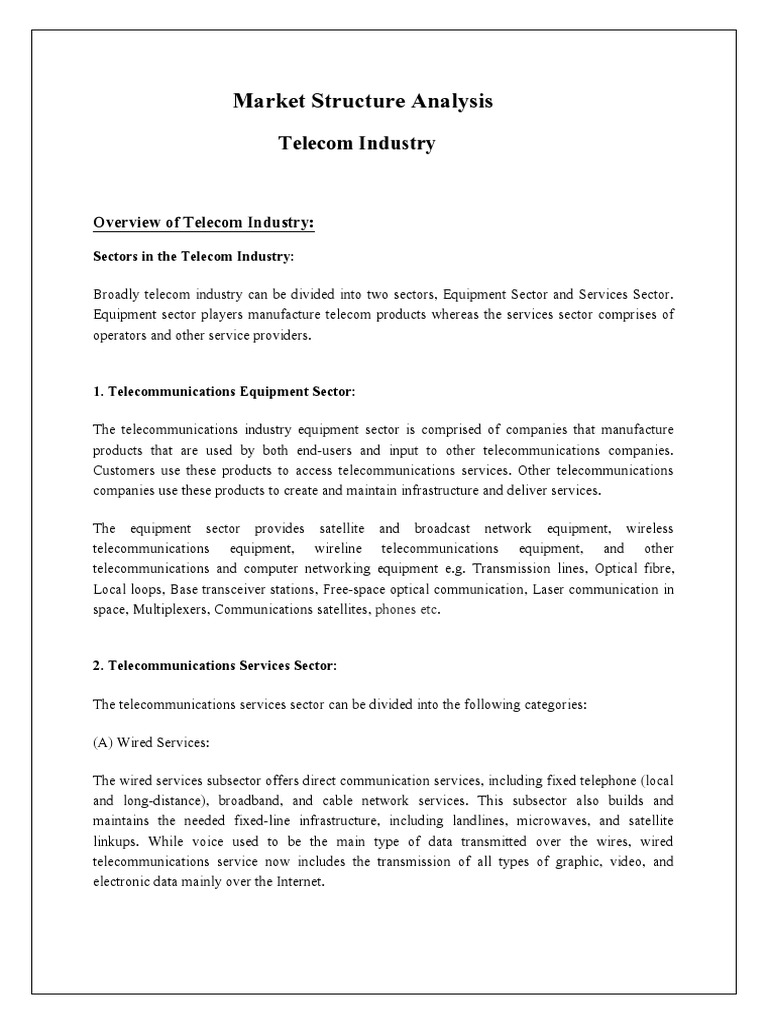 Market Structure Analysis

Telecom Industry

Overview of Telecom Industry:

Sectors in the Telecom Industry:

Broadly telecom industry can be divided into two sectors, Equipment Sector and Services Sector. Equipment sector players manufacture telecom products whereas the services sector comprises of operators and other service providers.

1. Telecommunications Equipment Sector:

The telecommunications industry equipment sector is comprised of companies that manufacture products that are used by both end-users and input to other telecommunications companies. Customers use these products to access telecommunications services. Other telecommunications companies use these products to create and maintain infrastructure and deliver services.

The equipment sector provides satellite and broadcast network equipment, wireless telecommunications equipment, wireline telecommunications equipment, and other telecommunications and computer networking equipment e.g. Transmission lines, Optical fibre, Local loops, Base transceiver stations, Free-space optical communication, Laser communication in space, Multiplexers, Communications satellites, phones etc.

2. Telecommunications Services Sector:

The telecommunications services sector can be divided into the following categories:

(A) Wired Services:

The wired services subsector offers direct communication services, including fixed telephone (local and long-distance), broadband, and cable network services. This subsector also builds and maintains the needed fixed-line infrastructure, including landlines, microwaves, and satellite linkups. While voice used to be the main type of data transmitted over the wires, wired telecommunications service now includes the transmission of all types of graphic, video, and electronic data mainly over the Internet.